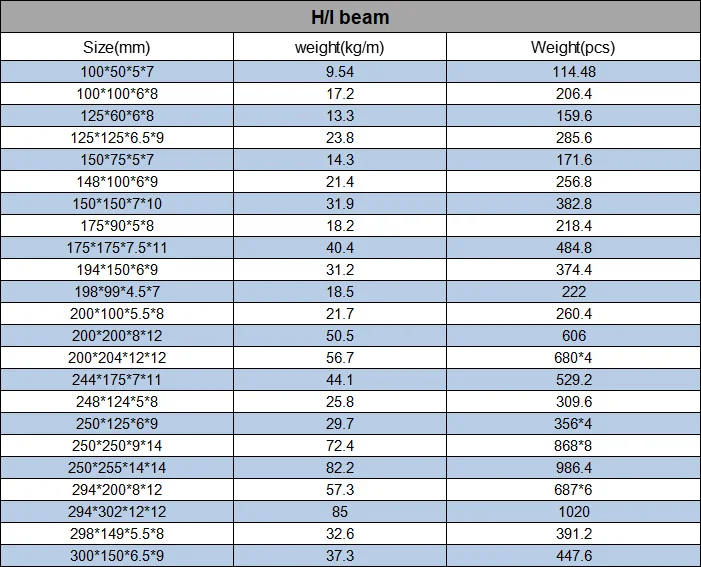 H/I beam

| Size(mm) | weight(kg/m) | Weight(pcs) |
|---|---|---|
| 100*50*5*7 | 9.54 | 114.48 |
| 100*100*6*8 | 17.2 | 206.4 |
| 125*60*6*8 | 13.3 | 159.6 |
| 125*125*6.5*9 | 23.8 | 285.6 |
| 150*75*5*7 | 14.3 | 171.6 |
| 148*100*6*9 | 21.4 | 256.8 |
| 150*150*7*10 | 31.9 | 382.8 |
| 175*90*5*8 | 18.2 | 218.4 |
| 175*175*7.5*11 | 40.4 | 484.8 |
| 194*150*6*9 | 31.2 | 374.4 |
| 198*99*4.5*7 | 18.5 | 222 |
| 200*100*5.5*8 | 21.7 | 260.4 |
| 200*200*8*12 | 50.5 | 606 |
| 200*204*12*12 | 56.7 | 680*4 |
| 244*175*7*11 | 44.1 | 529.2 |
| 248*124*5*8 | 25.8 | 309.6 |
| 250*125*6*9 | 29.7 | 356*4 |
| 250*250*9*14 | 72.4 | 868*8 |
| 250*255*14*14 | 82.2 | 986.4 |
| 294*200*8*12 | 57.3 | 687*6 |
| 294*302*12*12 | 85 | 1020 |
| 298*149*5.5*8 | 32.6 | 391.2 |
| 300*150*6.5*9 | 37.3 | 447.6 |